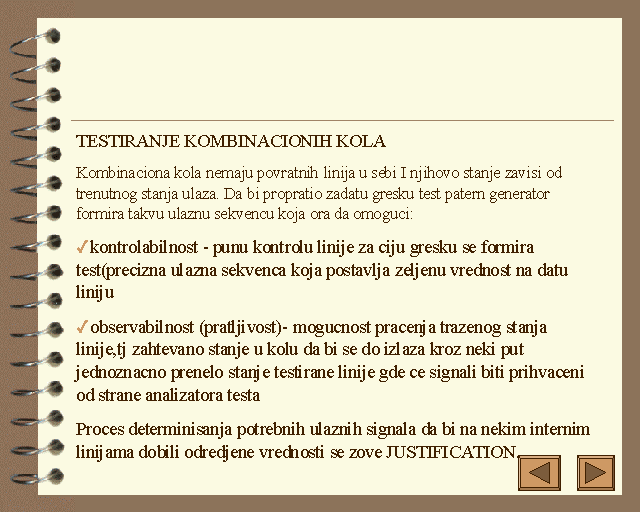 TESTIRANJE KOMBINACIONIH KOLA

Kombinaciona kola nemaju povratnih linija u sebi I njihovo stanje zavisi od trenutnog stanja ulaza. Da bi propratio zadatu gresku test patern generator formira takvu ulaznu sekvencu koja ora da omoguci:

✓kontrolabilnost - punu kontrolu linije za ciju gresku se formira test(precizna ulazna sekvenca koja postavlja zeljenu vrednost na datu liniju

✓observabilnost (pratljivost)- mogucnost pracenja trazenog stanja linije,tj zahtevano stanje u kolu da bi se do izlaza kroz neki put jednoznacno prenelo stanje testirane linije gde ce signali biti prihvaceni od strane analizatora testa

Proces determinisanja potrebnih ulaznih signala da bi na nekim internim linijama dobili odredjene vrednosti se zove JUSTIFICATION.